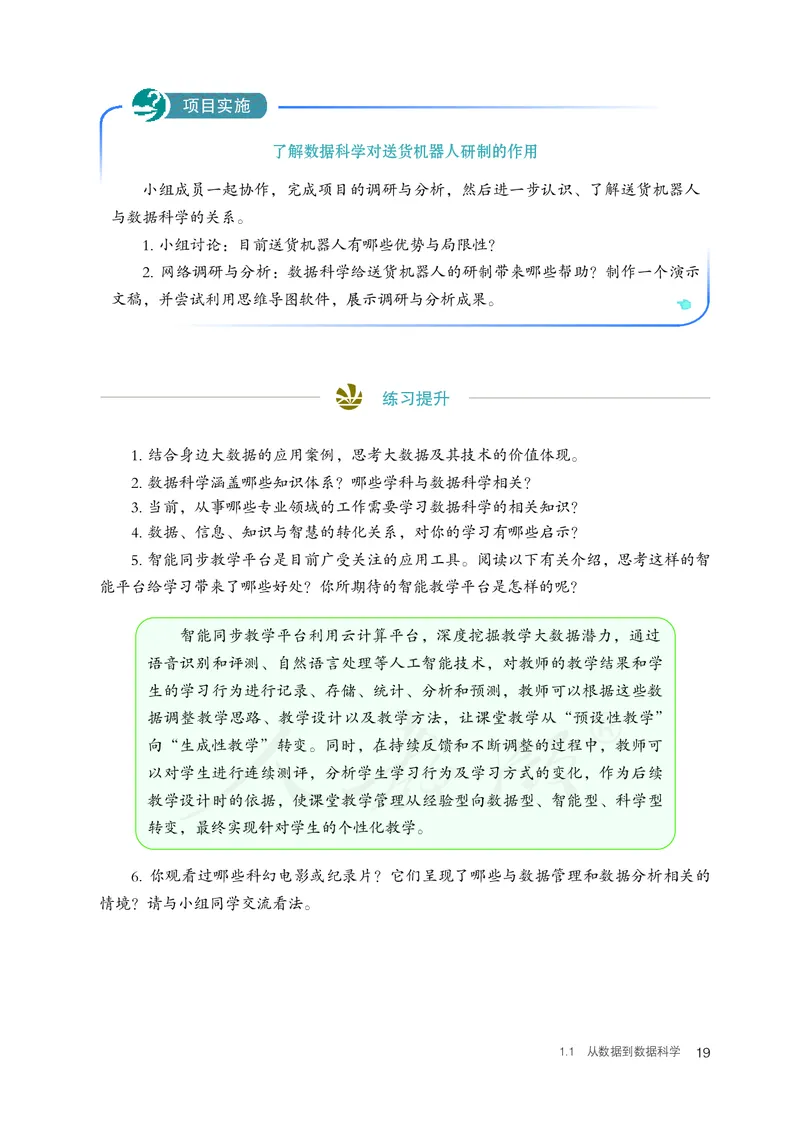 项目实施

了解数据科学对送货机器人研制的作用

小组成员一起协作，完成项目的调研与分析，然后进一步认识、了解送货机器人与数据科学的关系。

1. 小组讨论：目前送货机器人有哪些优势与局限性？

2. 网络调研与分析：数据科学给送货机器人的研制带来哪些帮助？制作一个演示文稿，并尝试利用思维导图软件，展示调研与分析成果。

练习提升

1. 结合身边大数据的应用案例，思考大数据及其技术的价值体现。

2. 数据科学涵盖哪些知识体系？哪些学科与数据科学相关？

3. 当前，从事哪些专业领域的工作需要学习数据科学的相关知识？

4. 数据、信息、知识与智慧的转化关系，对你的学习有哪些启示？

5. 智能同步教学平台是目前广受关注的应用工具。阅读以下有关介绍，思考这样的智能平台给学习带来了哪些好处？你所期待的智能教学平台是怎样的呢？

智能同步教学平台利用云计算平台，深度挖掘教学大数据潜力，通过语音识别和评测、自然语言处理等人工智能技术，对教师的教学结果和学生的学习行为进行记录、存储、统计、分析和预测，教师可以根据这些数据调整教学思路、教学设计以及教学方法，让课堂教学从“预设性教学”向“生成性教学”转变。同时，在持续反馈和不断调整的过程中，教师可以对学生进行连续测评，分析学生学习行为及学习方式的变化，作为后续教学设计时的依据，使课堂教学管理从经验型向数据型、智能型、科学型转变，最终实现针对学生的个性化教学。

6. 你观看过哪些科幻电影或纪录片？它们呈现了哪些与数据管理和数据分析相关的情境？请与小组同学交流看法。

1.1 从数据到数据科学 19